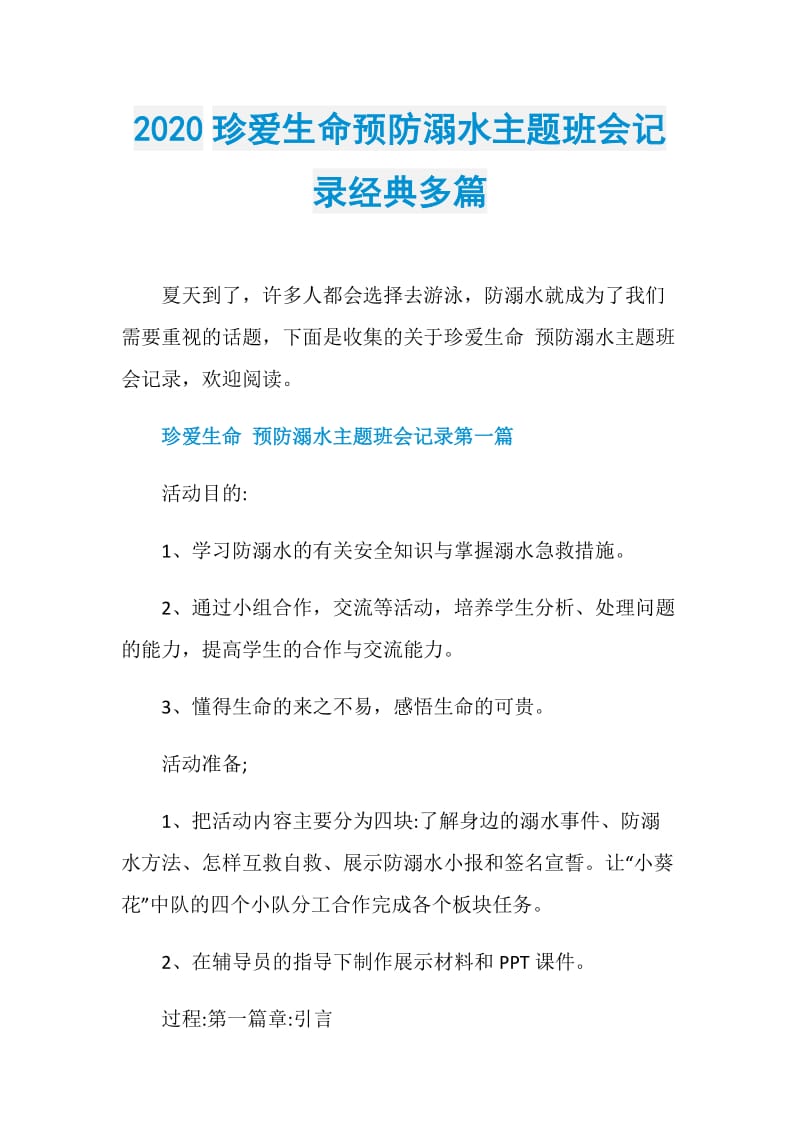 2020 珍爱生命预防溺水主题班会记录经典多篇

夏天到了，许多人都会选择去游泳，防溺水就成为了我们需要重视的话题，下面是收集的关于珍爱生命 预防溺水主题班会记录，欢迎阅读。

珍爱生命 预防溺水主题班会记录第一篇

活动目的:

1、学习防溺水的有关安全知识与掌握溺水急救措施。

2、通过小组合作，交流等活动，培养学生分析、处理问题的能力，提高学生的合作与交流能力。

3、懂得生命的来之不易，感悟生命的可贵。

活动准备;

1、把活动内容主要分为四块:了解身边的溺水事件、防溺水方法、怎样互救自救、展示防溺水小报和签名宣誓。让“小葵花”中队的四个小队分工合作完成各个板块任务。

2、在辅导员的指导下制作展示材料和 PPT 课件。

过程:第一篇章:引言